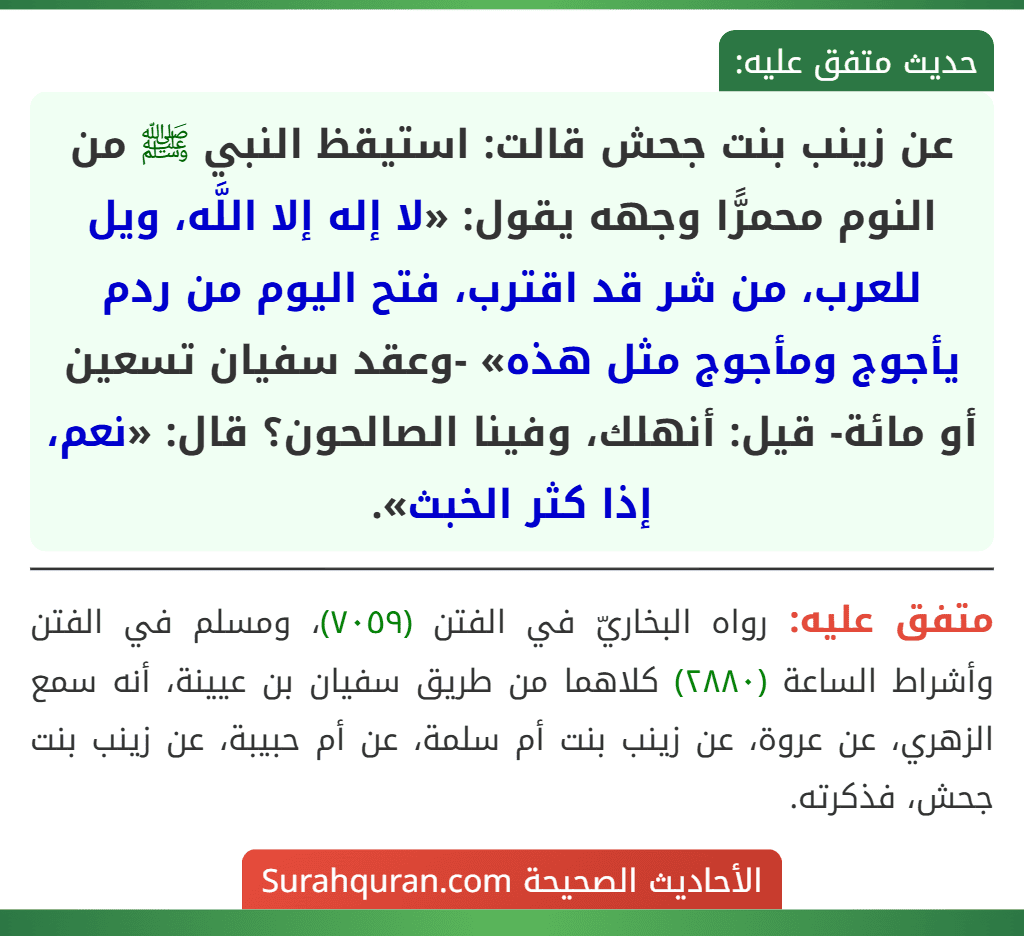 حديث متفق عليه:

عن زينب بنت جحش قالت: استيقظ النبي ﷺ من النوم محمرًّا وجهه يقول: «لا إله إلا اللَّه، ويل للعرب، من شر قد اقترب، فتح اليوم من ردم يأجوج ومأجوج مثل هذه» -وعقد سفيان تسعين أو مائة- قيل: أنهلك، وفينا الصالحون؟ قال: «نعم، إذا كثر الخبث».

متفق عليه: رواه البخاريّ في الفتن (٧٠٥٩)، ومسلم في الفتن وأشراط الساعة (٢٨٨٠) كلاهما من طريق سفيان بن عيينة، أنه سمع الزهري، عن عروة، عن زينب بنت أم سلمة، عن أم حبيبة، عن زينب بنت جحش، فذكرته.

الأحاديث الصحيحة Surahquran.com